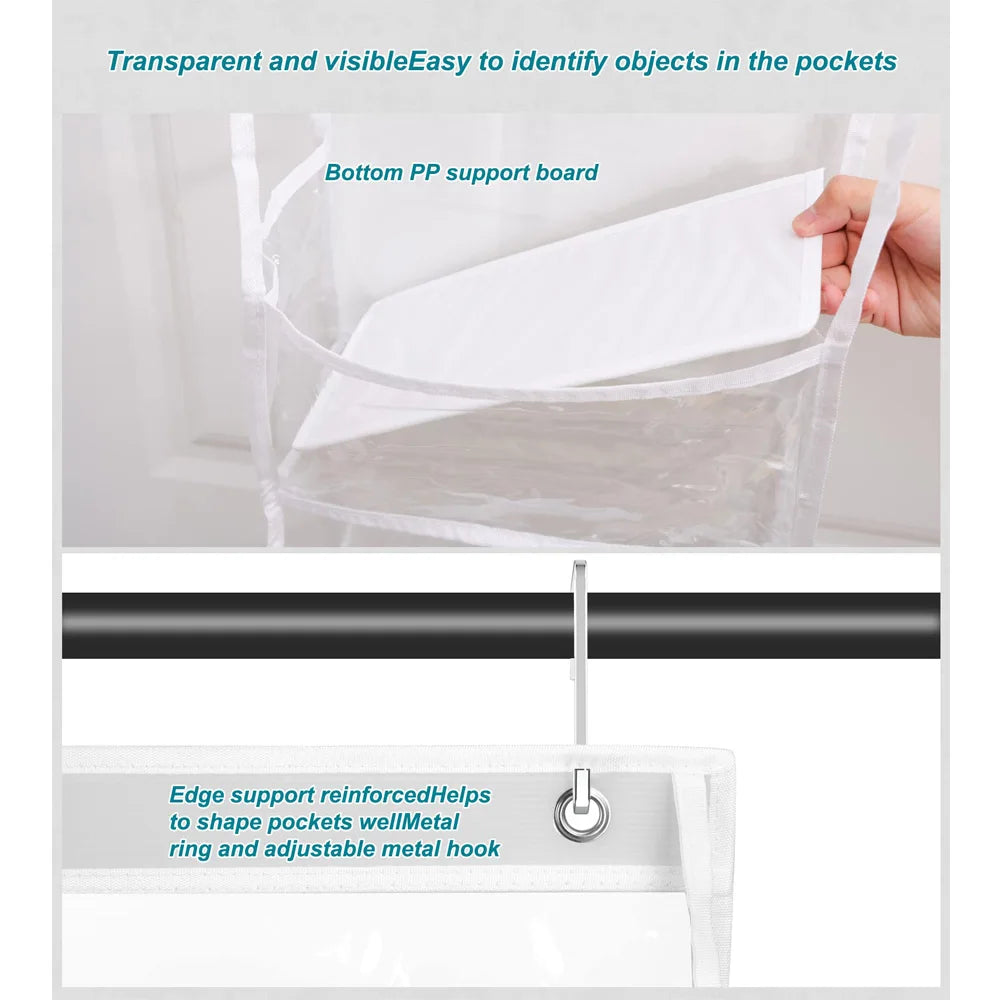 Transparent and visibleEasy to identify objects in the pockets

Bottom PP support board

Edge support reinforcedHelps to shape pockets wellMetal ring and adjustable metal hook